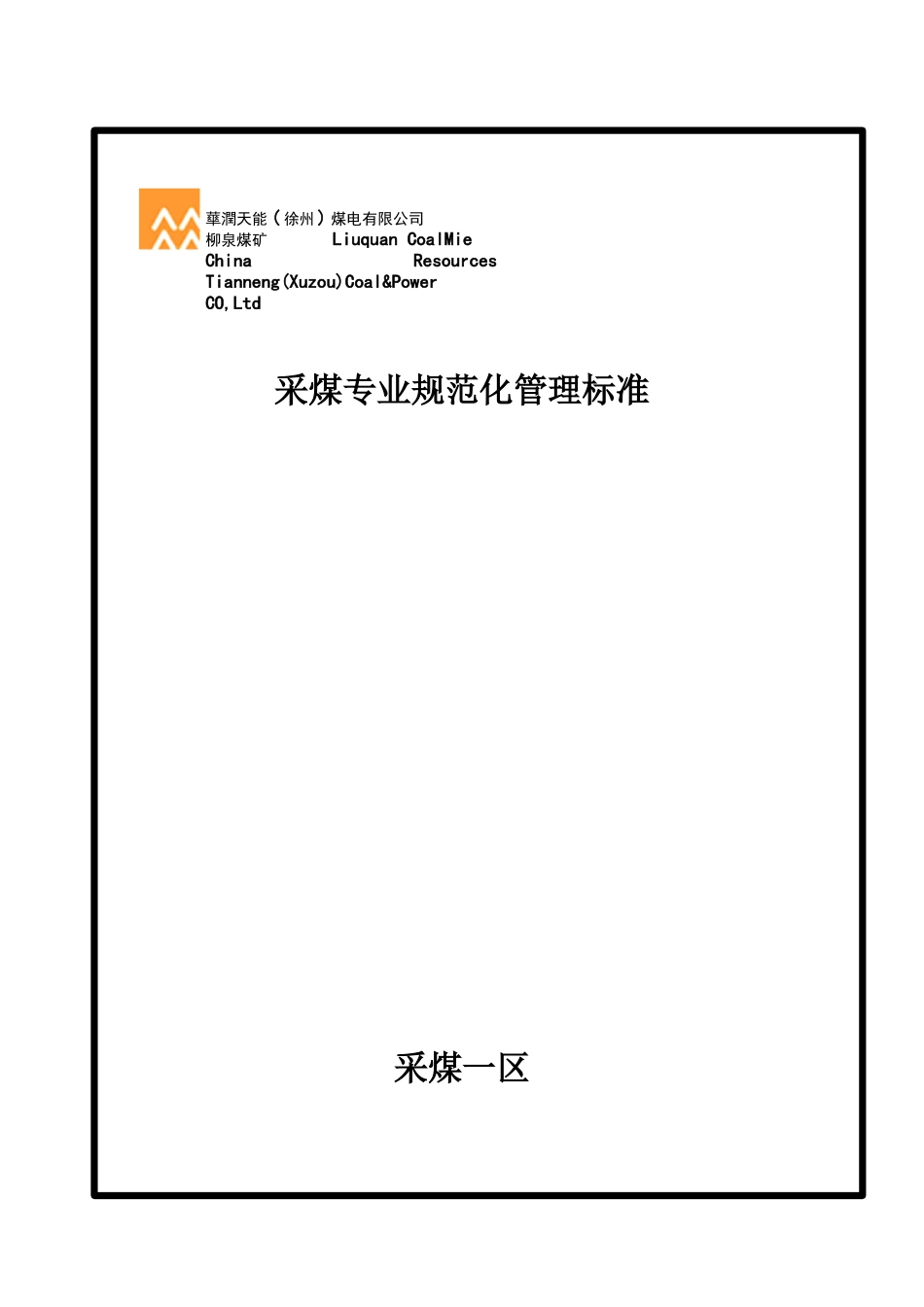 華潤天能（徐州）煤电有限公司
柳泉煤矿 Liuquan CoalMie
China Resources
Tianneng(Xuzou)Coal&Power
CO,Ltd

采煤专业规范化管理标准

采煤一区